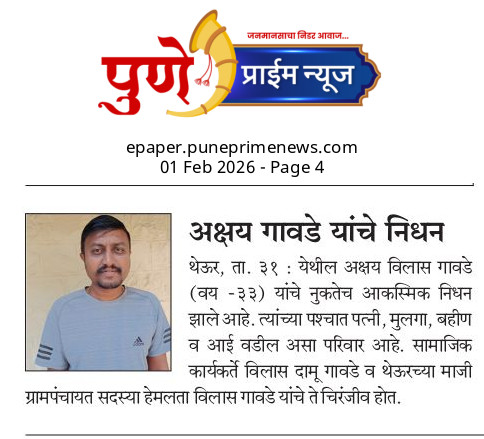 जनमानसाचा निडर आवाज...
पुणे प्राईम न्यूज

epaper.puneprimenews.com
01 Feb 2026 - Page 4

अक्षय गावडे यांचे निधन

थेऊर, ता. ३१ : येथील अक्षय विलास गावडे (वय -३३) यांचे नुकतेच आकस्मिक निधन झाले आहे. त्यांच्या पश्चात पत्नी, मुलगा, बहीण व आई वडील असा परिवार आहे. सामाजिक कार्यकर्ते विलास दामू गावडे व थेऊरच्या माजी ग्रामपंचायत सदस्या हेमलता विलास गावडे यांचे ते चिरंजीव होत.